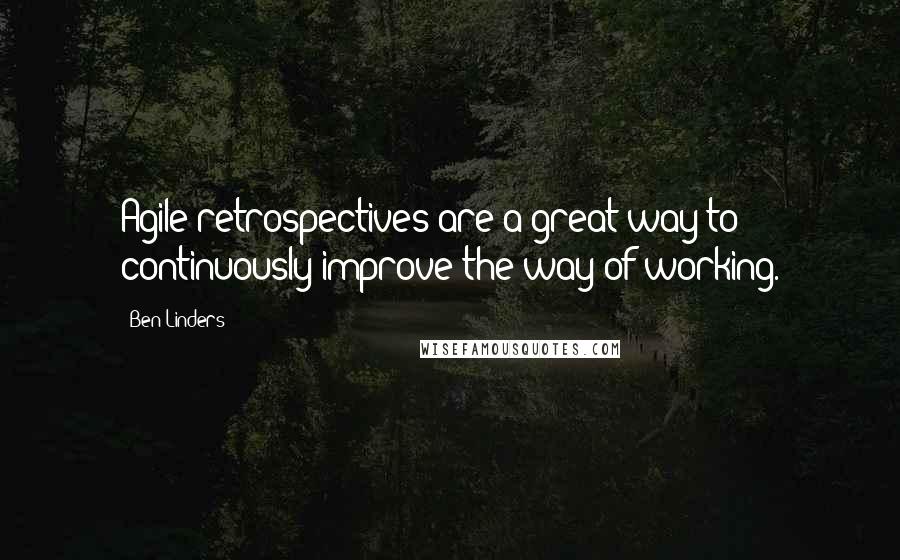 Agile retrospectives are a great way to continuously improve the way of working.

Ben Linders

WISEFAMOUSQUOTES.COM